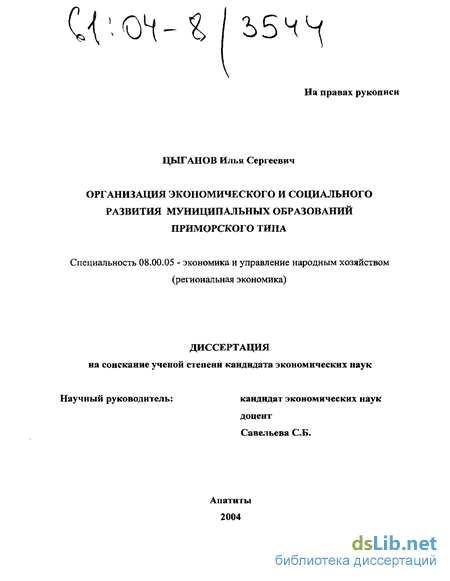 61:04-8/3544

На правах рукописи

ЦЫГАНОВ Илья Сергеевич

ОРГАНИЗАЦИЯ ЭКОНОМИЧЕСКОГО И СОЦИАЛЬНОГО РАЗВИТИЯ МУНИЦИПАЛЬНЫХ ОБРАЗОВАНИЙ ПРИМОРСКОГО ТИПА

Специальность 08.00.05 - экономика и управление народным хозяйством (региональная экономика)

ДИССЕРТАЦИЯ
на соискание ученой степени кандидата экономических наук

Научный руководитель:

кандидат экономических наук
доцент
Савельева С.Б.

Апатиты
2004

dsLib.net
библиотека диссертаций